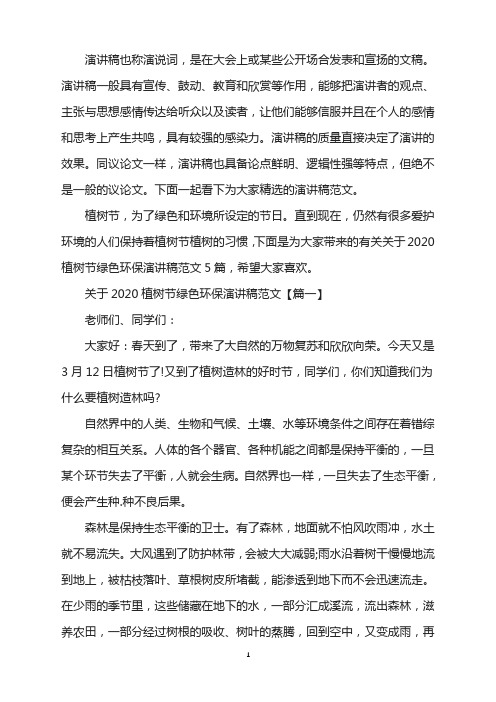 演讲稿也称演说词，是在大会上或某些公开场合发表和宣扬的文稿。演讲稿一般具有宣传、鼓动、教育和欣赏等作用，能够把演讲者的观点、主张与思想感情传达给听众以及读者，让他们能够信服并且在个人的感情和思考上产生共鸣，具有较强的感染力。演讲稿的质量直接决定了演讲的效果。同议论文一样，演讲稿也具备论点鲜明、逻辑性强等特点，但绝不是一般的议论文。下面一起看下为大家精选的演讲稿范文。

植树节，为了绿色和环境所设定的节日。直到现在，仍然有很多爱护环境的人们保持着植树节植树的习惯，下面是为大家带来的有关关于2020植树节绿色环保演讲稿范文5篇，希望大家喜欢。

关于2020植树节绿色环保演讲稿范文【篇一】

老师们、同学们：

大家好：春天到了，带来了大自然的万物复苏和欣欣向荣。今天又是3月12日植树节了!又到了植树造林的好时节，同学们，你们知道我们为什么要植树造林吗?

自然界中的人类、生物和气候、土壤、水等环境条件之间存在着错综复杂的相互关系。人体的各个器官、各种机能之间都是保持平衡的，一旦某个环节失去了平衡，人就会生病。自然界也一样，一旦失去了生态平衡，便会产生种.种不良后果。

森林是保持生态平衡的卫士。有了森林，地面就不怕风吹雨冲，水土就不易流失。大风遇到了防护林带，会被大大减弱;雨水沿着树干慢慢地流到地上，被枯枝落叶、草根树皮所堵截，能渗透到地下而不会迅速流走。在少雨的季节里，这些储藏在地下的水，一部分汇成溪流，流出森林，滋养农田，一部分经过树根的吸收、树叶的蒸腾，回到空中，又变成雨，再

1